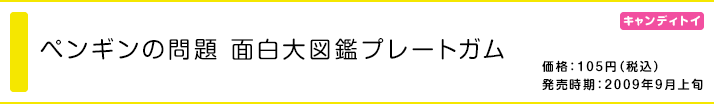 キャンディトイ

ペンギンの問題 面白大図鑑プレートガム

価格：105円（税込）
発売時期：2009年9月上旬